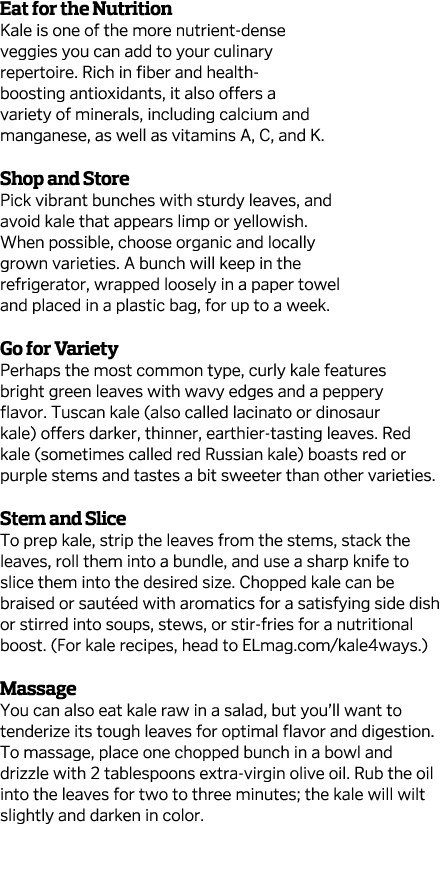 Eat for the Nutrition
Kale is one of the more nutrient-dense veggies you can add to your culinary repertoire. Rich in fiber and health-boosting antioxidants, it also offers a variety of minerals, including calcium and manganese, as well as vitamins A, C, and K.

Shop and Store
Pick vibrant bunches with sturdy leaves, and avoid kale that appears limp or yellowish. When possible, choose organic and locally grown varieties. A bunch will keep in the refrigerator, wrapped loosely in a paper towel and placed in a plastic bag, for up to a week.

Go for Variety
Perhaps the most common type, curly kale features bright green leaves with wavy edges and a peppery flavor. Tuscan kale (also called lacinato or dinosaur kale) offers darker, thinner, earthier-tasting leaves. Red kale (sometimes called red Russian kale) boasts red or purple stems and tastes a bit sweeter than other varieties.

Stem and Slice
To prep kale, strip the leaves from the stems, stack the leaves, roll them into a bundle, and use a sharp knife to slice them into the desired size. Chopped kale can be braised or sautéed with aromatics for a satisfying side dish or stirred into soups, stews, or stir-fries for a nutritional boost. (For kale recipes, head to ELmag.com/kale4ways.)

Massage
You can also eat kale raw in a salad, but you'll want to tenderize its tough leaves for optimal flavor and digestion. To massage, place one chopped bunch in a bowl and drizzle with 2 tablespoons extra-virgin olive oil. Rub the oil into the leaves for two to three minutes; the kale will wilt slightly and darken in color.